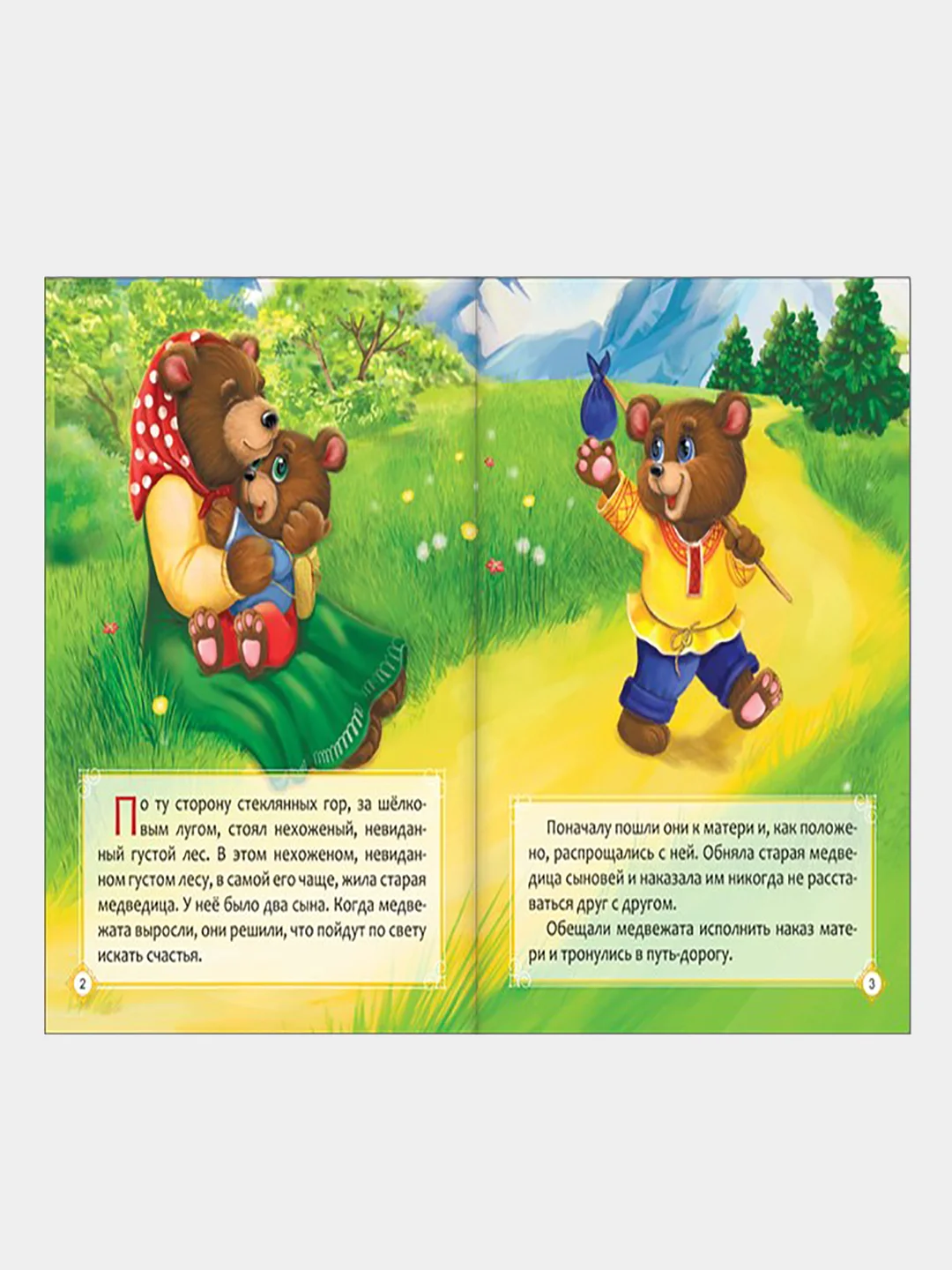 По ту сторону стеклянных гор, за шёлковым лугом, стоял нехоженый, невиданный густой лес. В этом нехоженом, невиданном густом лесу, в самой его чаще, жила старая медведица. У неё было два сына. Когда медвежата выросли, они решили, что пойдут по свету искать счастья.

2

Поначалу пошли они к матери и, как положено, распрощались с ней. Обняла старая медведица сыновей и наказала им никогда не расставаться друг с другом.

Обещали медвежата исполнить наказ матери и тронулись в путь-дорогу.

3